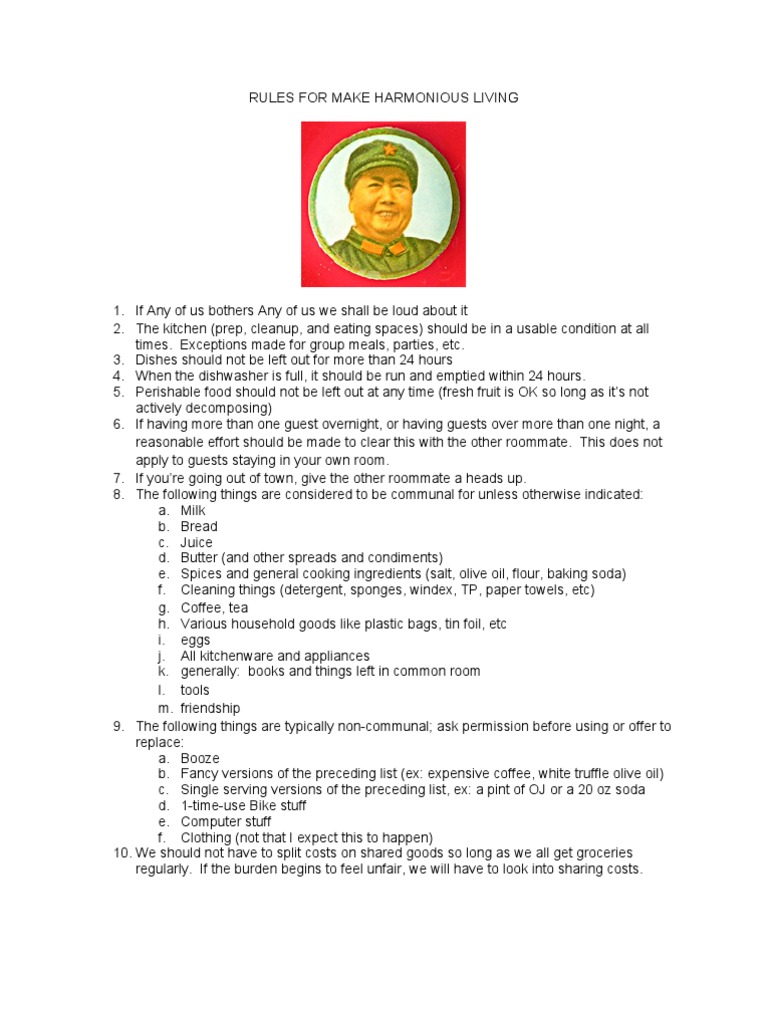 RULES FOR MAKE HARMONIOUS LIVING

1. If Any of us bothers Any of us we shall be loud about it
2. The kitchen (prep, cleanup, and eating spaces) should be in a usable condition at all times. Exceptions made for group meals, parties, etc.
3. Dishes should not be left out for more than 24 hours
4. When the dishwasher is full, it should be run and emptied within 24 hours.
5. Perishable food should not be left out at any time (fresh fruit is OK so long as it's not actively decomposing)
6. If having more than one guest overnight, or having guests over more than one night, a reasonable effort should be made to clear this with the other roommate. This does not apply to guests staying in your own room.
7. If you're going out of town, give the other roommate a heads up.
8. The following things are considered to be communal for unless otherwise indicated:
a. Milk
b. Bread
c. Juice
d. Butter (and other spreads and condiments)
e. Spices and general cooking ingredients (salt, olive oil, flour, baking soda)
f. Cleaning things (detergent, sponges, windex, TP, paper towels, etc)
g. Coffee, tea
h. Various household goods like plastic bags, tin foil, etc
i. eggs
j. All kitchenware and appliances
k. generally: books and things left in common room
l. tools
m. friendship
9. The following things are typically non-communal; ask permission before using or offer to replace:
a. Booze
b. Fancy versions of the preceding list (ex: expensive coffee, white truffle olive oil)
c. Single serving versions of the preceding list, ex: a pint of OJ or a 20 oz soda
d. 1-time-use Bike stuff
e. Computer stuff
f. Clothing (not that I expect this to happen)
10. We should not have to split costs on shared goods so long as we all get groceries regularly. If the burden begins to feel unfair, we will have to look into sharing costs.